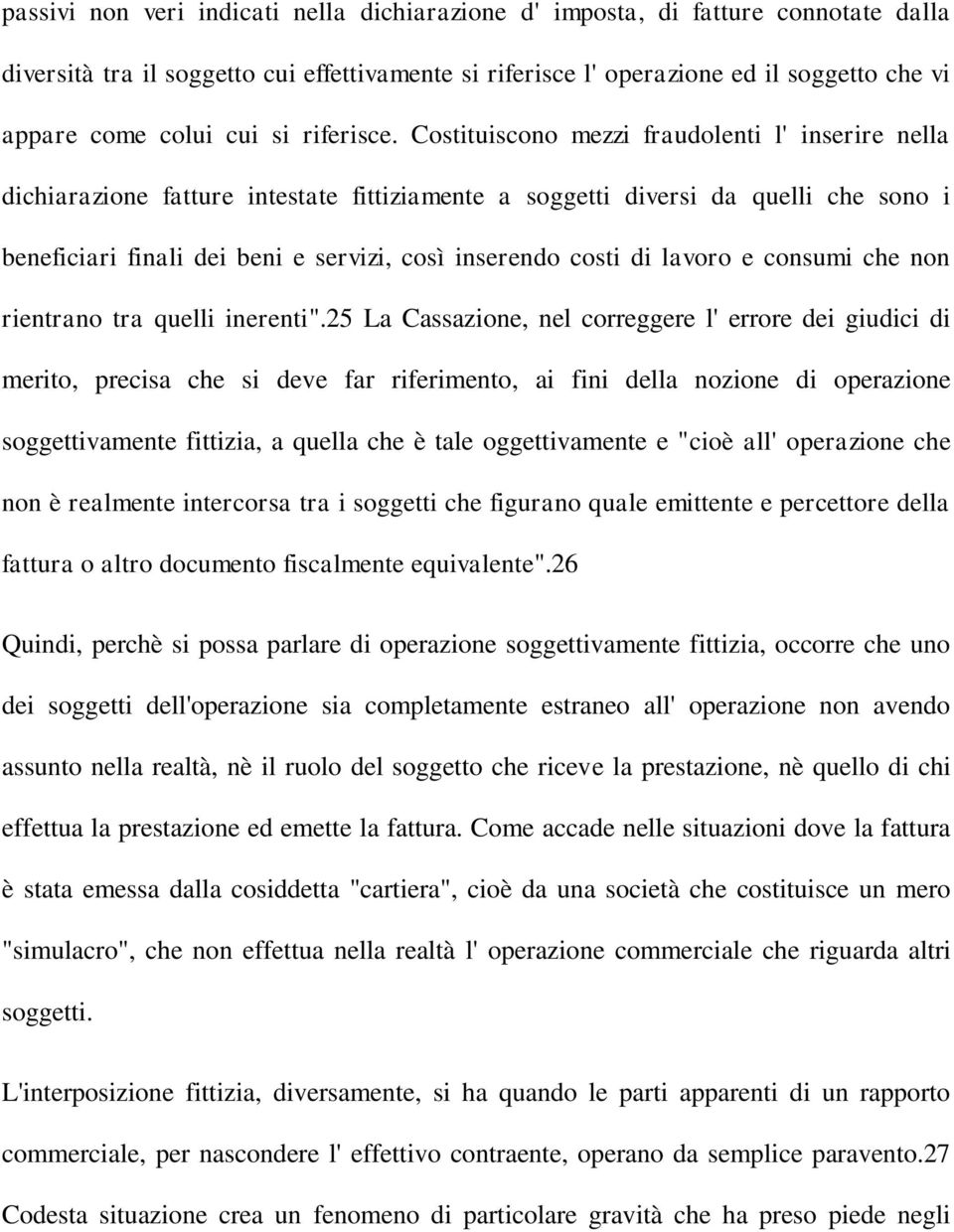 passivi non veri indicati nella dichiarazione d' imposta, di fatture connotate dalla diversità tra il soggetto cui effettivamente si riferisce l' operazione ed il soggetto che vi appare come colui cui si riferisce. Costituiscono mezzi fraudolenti l' inserire nella dichiarazione fatture intestate fittiziamente a soggetti diversi da quelli che sono i beneficiari finali dei beni e servizi, così inserendo costi di lavoro e consumi che non rientrano tra quelli inerenti".25 La Cassazione, nel correggere l' errore dei giudici di merito, precisa che si deve far riferimento, ai fini della nozione di operazione soggettivamente fittizia, a quella che è tale oggettivamente e "cioè all' operazione che non è realmente intercorsa tra i soggetti che figurano quale emittente e percettore della fattura o altro documento fiscalmente equivalente".26

Quindi, perchè si possa parlare di operazione soggettivamente fittizia, occorre che uno dei soggetti dell'operazione sia completamente estraneo all' operazione non avendo assunto nella realtà, nè il ruolo del soggetto che riceve la prestazione, nè quello di chi effettua la prestazione ed emette la fattura. Come accade nelle situazioni dove la fattura è stata emessa dalla cosiddetta "cartiera", cioè da una società che costituisce un mero "simulacro", che non effettua nella realtà l' operazione commerciale che riguarda altri soggetti.

L'interposizione fittizia, diversamente, si ha quando le parti apparenti di un rapporto commerciale, per nascondere l' effettivo contraente, operano da semplice paravento.27 Codesta situazione crea un fenomeno di particolare gravità che ha preso piede negli